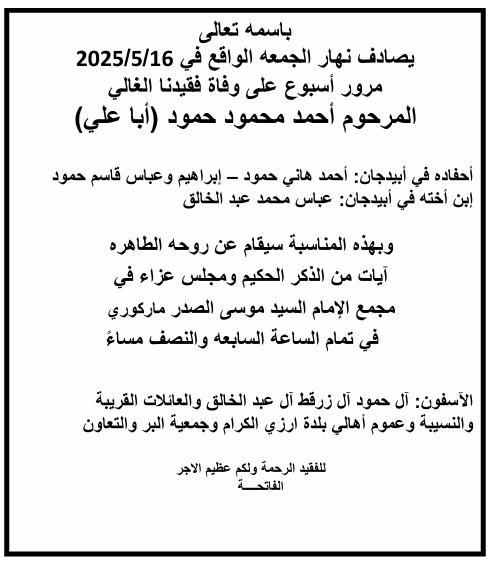 باسمه تعالى
يصادف نهار الجمعه الواقع في 2025/5/16
مرور أسبوع على وفاة فقيدنا الغالي
المرحوم أحمد محمود حمود (أبا علي)

أحفاده في أبيدجان: أحمد هاني حمود – إبراهيم وعباس قاسم حمود
إبن أخته في أبيدجان: عباس محمد عبد الخالق

وبهذه المناسبة سيقام عن روحه الطاهره
آيات من الذكر الحكيم ومجلس عزاء في
مجمع الإمام السيد موسى الصدر ماركوري
في تمام الساعة السابعه والنصف مساءً

الآسفون: آل حمود آل زرقط آل عبد الخالق والعائلات القريبة والنسيبة وعموم أهالي بلدة ارزي الكرام وجمعية البر والتعاون

للفقيد الرحمة ولكم عظيم الاجر
الفاتحـــة